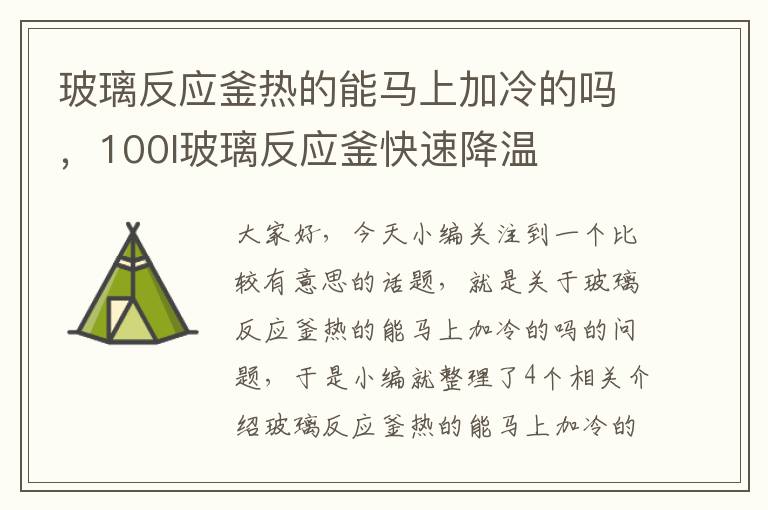 玻璃反应釜热的能马上加冷的吗，100l玻璃反应釜快速降温

大家好，今天小编关注到一个比较有意思的话题，就是关于玻璃反应釜热的能马上加冷的吗的问题，于是小编就整理了4个相关介绍玻璃反应釜热的能马上加冷的